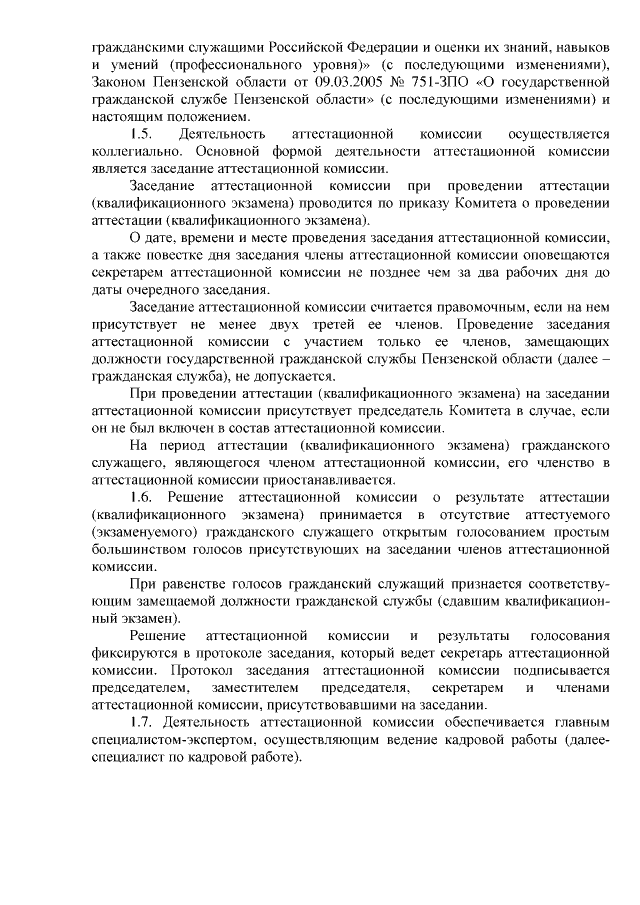 гражданскими служащими Российской Федерации и оценки их знаний, навыков и умений (профессионального уровня)» (с последующими изменениями), Законом Пензенской области от 09.03.2005 № 751-ЗПО «О государственной гражданской службе Пензенской области» (с последующими изменениями) и настоящим положением.

1.5. Деятельность аттестационной комиссии осуществляется коллегиально. Основной формой деятельности аттестационной комиссии является заседание аттестационной комиссии.

Заседание аттестационной комиссии при проведении аттестации (квалификационного экзамена) проводится по приказу Комитета о проведении аттестации (квалификационного экзамена).

О дате, времени и месте проведения заседания аттестационной комиссии, а также повестке дня заседания члены аттестационной комиссии оповещаются секретарем аттестационной комиссии не позднее чем за два рабочих дня до даты очередного заседания.

Заседание аттестационной комиссии считается правомочным, если на нем присутствует не менее двух третей ее членов. Проведение заседания аттестационной комиссии с участием только ее членов, замещающих должности государственной гражданской службы Пензенской области (далее – гражданская служба), не допускается.

При проведении аттестации (квалификационного экзамена) на заседании аттестационной комиссии присутствует председатель Комитета в случае, если он не был включен в состав аттестационной комиссии.

На период аттестации (квалификационного экзамена) гражданского служащего, являющегося членом аттестационной комиссии, его членство в аттестационной комиссии приостанавливается.

1.6. Решение аттестационной комиссии о результате аттестации (квалификационного экзамена) принимается в отсутствие аттестуемого (экзаменуемого) гражданского служащего открытым голосованием простым большинством голосов присутствующих на заседании членов аттестационной комиссии.

При равенстве голосов гражданский служащий признается соответствующим замещаемой должности гражданской службы (сдавшим квалификационный экзамен).

Решение аттестационной комиссии и результаты голосования фиксируются в протоколе заседания, который ведет секретарь аттестационной комиссии. Протокол заседания аттестационной комиссии подписывается председателем, заместителем председателя, секретарем и членами аттестационной комиссии, присутствовавшими на заседании.

1.7. Деятельность аттестационной комиссии обеспечивается главным специалистом-экспертом, осуществляющим ведение кадровой работы (далее-специалист по кадровой работе).